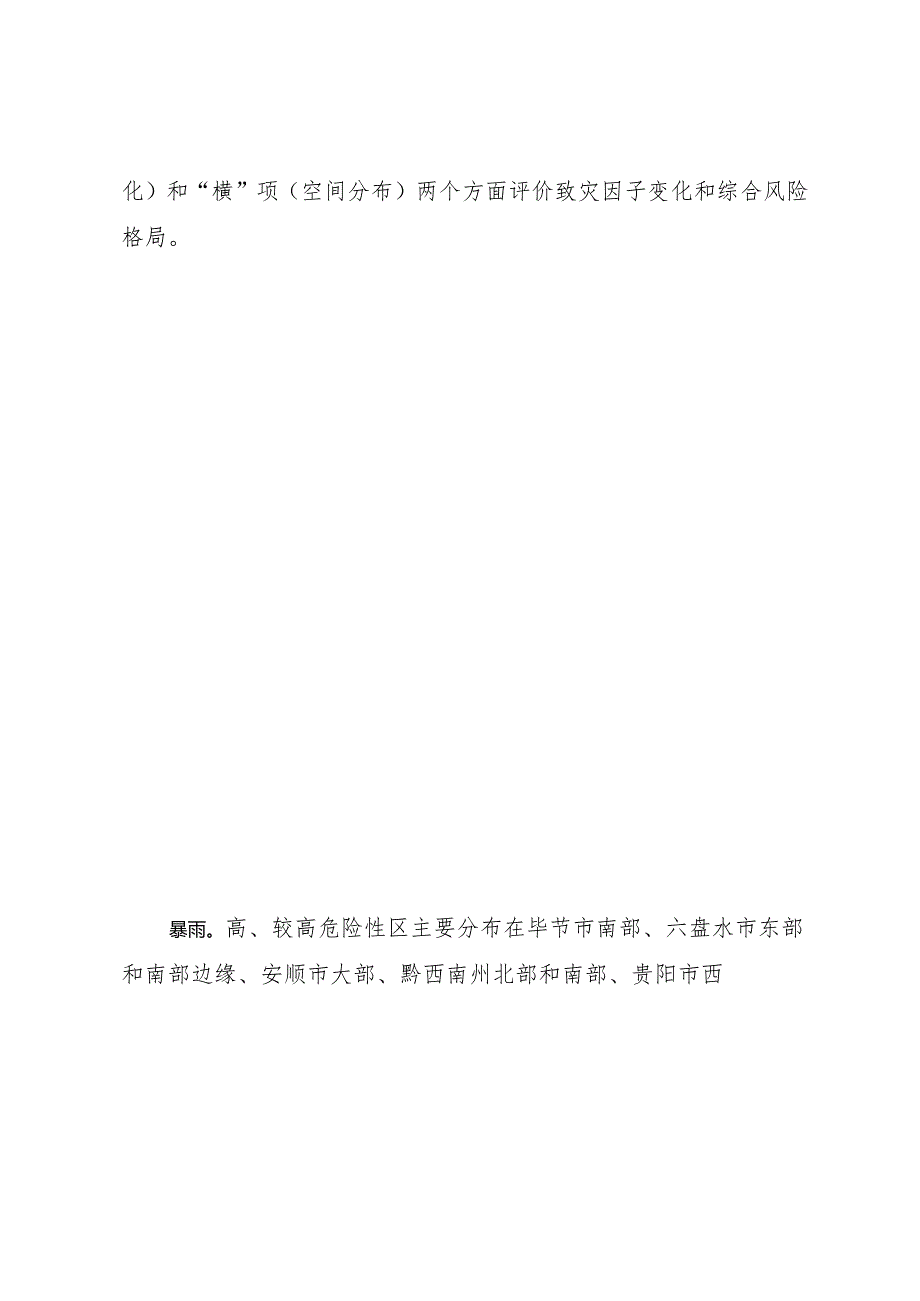 化）和“横”项（空间分布）两个方面评价致灾因子变化和综合风险格局。

暴雨。高、较高危险性区主要分布在毕节市南部、六盘水市东部和南部边缘、安顺市大部、黔西南州北部和南部、贵阳市西